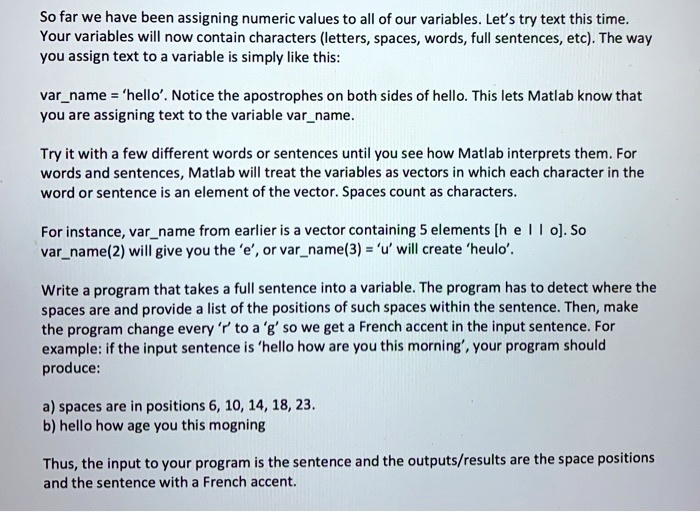 So far we have been assigning numeric values to all of our variables. Let's try text this time. Your variables will now contain characters (letters, spaces, words, full sentences, etc). The way you assign text to a variable is simply like this:

var_name = 'hello'. Notice the apostrophes on both sides of hello. This lets Matlab know that you are assigning text to the variable var_name.

Try it with a few different words or sentences until you see how Matlab interprets them. For words and sentences, Matlab will treat the variables as vectors in which each character in the word or sentence is an element of the vector. Spaces count as characters.

For instance, var_name from earlier is a vector containing 5 elements [h e l l o]. So var_name(2) will give you the 'e', or var_name(3) = 'u' will create 'heulo'.

Write a program that takes a full sentence into a variable. The program has to detect where the spaces are and provide a list of the positions of such spaces within the sentence. Then, make the program change every 'r' to a 'g' so we get a French accent in the input sentence. For example: if the input sentence is 'hello how are you this morning', your program should produce:

a) spaces are in positions 6, 10, 14, 18, 23.
b) hello how age you this mogning

Thus, the input to your program is the sentence and the outputs/results are the space positions and the sentence with a French accent.